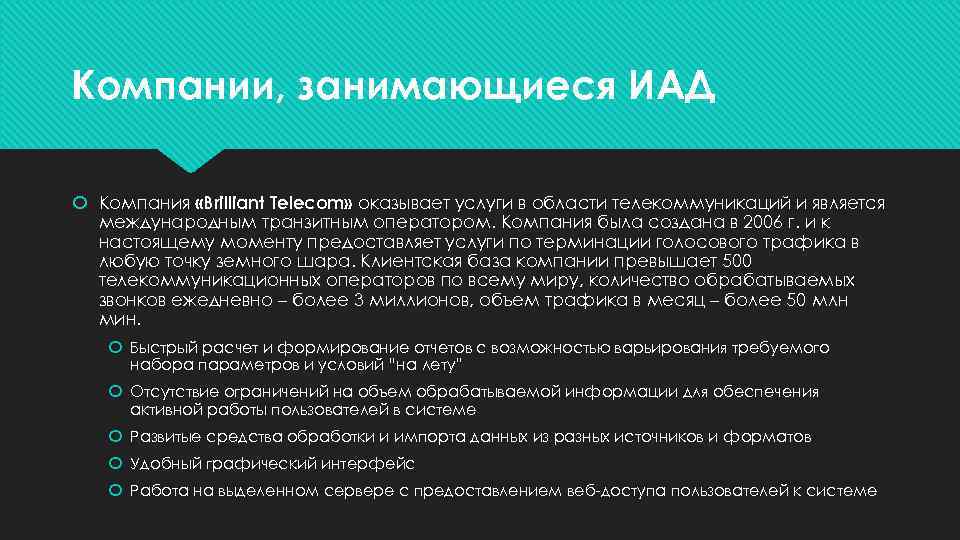 Компании, занимающиеся ИАД

Компания «Brilliant Telecom» оказывает услуги в области телекоммуникаций и является международным транзитным оператором. Компания была создана в 2006 г. и к настоящему моменту предоставляет услуги по терминации голосового трафика в любую точку земного шара. Клиентская база компании превышает 500 телекоммуникационных операторов по всему миру, количество обрабатываемых звонков ежедневно – более 3 миллионов, объем трафика в месяц – более 50 млн мин.

Быстрый расчет и формирование отчетов с возможностью варьирования требуемого набора параметров и условий "на лету"

Отсутствие ограничений на объем обрабатываемой информации для обеспечения активной работы пользователей в системе

Развитые средства обработки и импорта данных из разных источников и форматов

Удобный графический интерфейс

Работа на выделенном сервере с предоставлением веб-доступа пользователей к системе